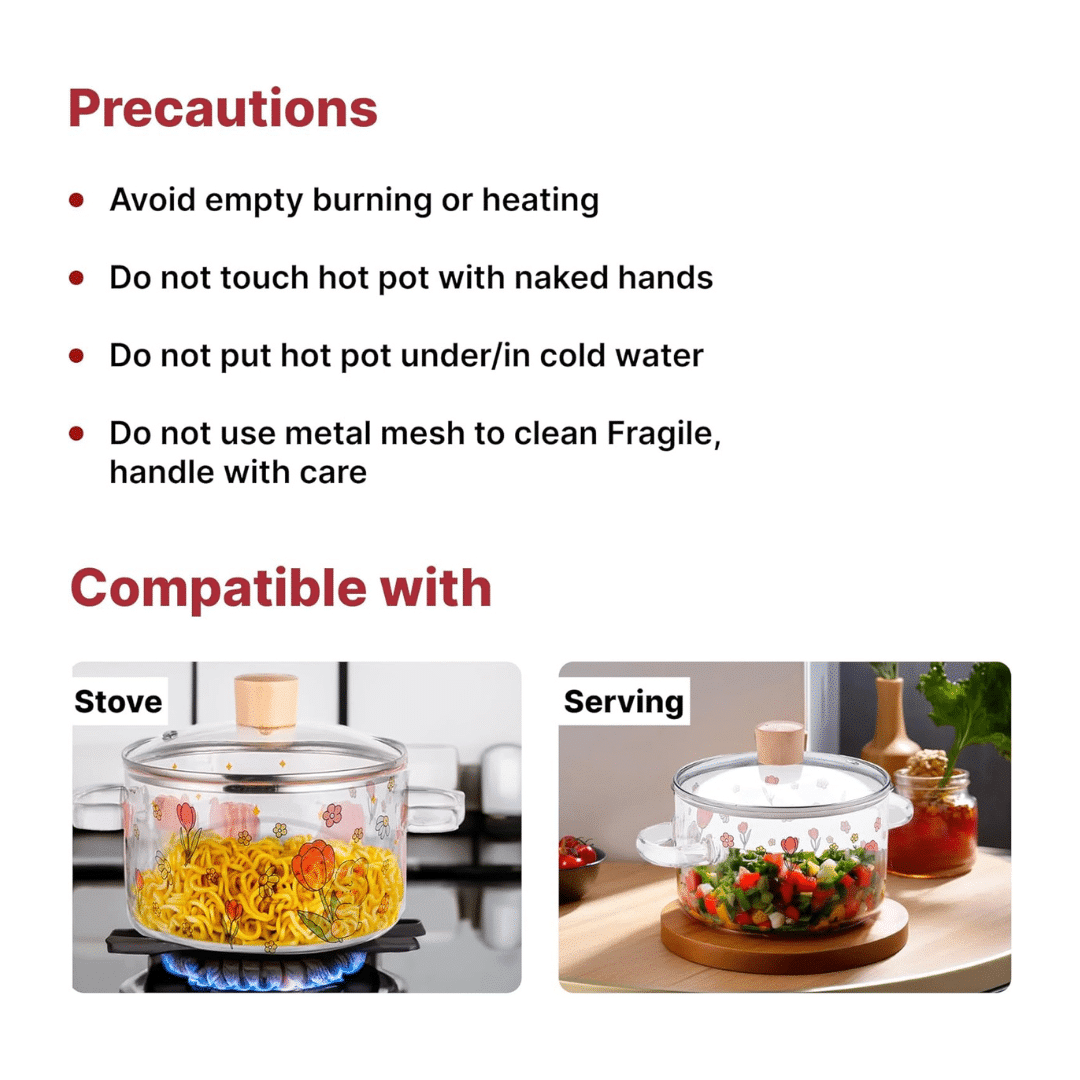 Precautions

• Avoid empty burning or heating

• Do not touch hot pot with naked hands

• Do not put hot pot under/in cold water

• Do not use metal mesh to clean Fragile, handle with care

Compatible with

Stove

Serving